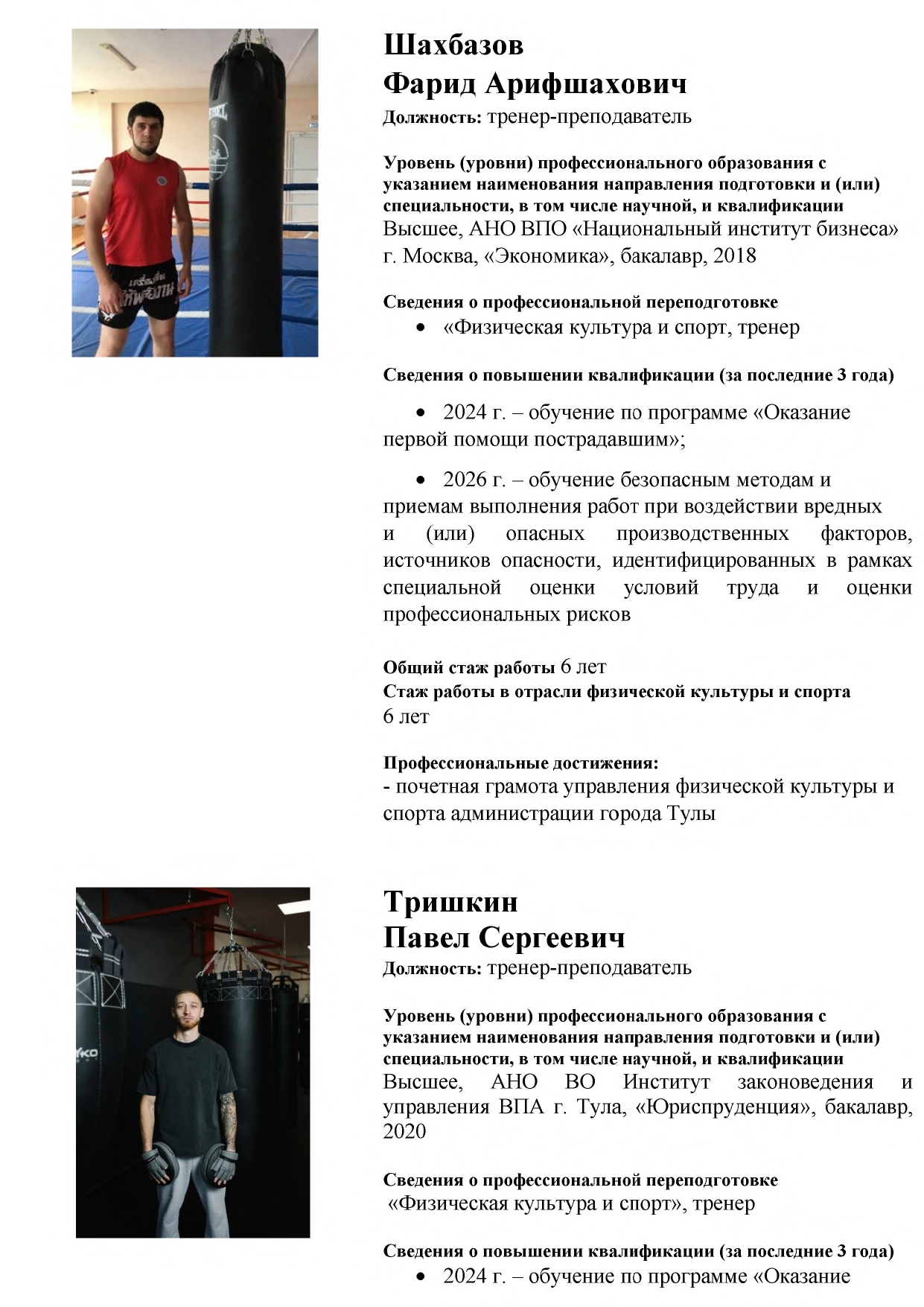 Шахбазов
Фарид Арифшахович
Должность: тренер-преподаватель

Уровень (уровни) профессионального образования с указанием наименования направления подготовки и (или) специальности, в том числе научной, и квалификации
Высшее, АНО ВПО «Национальный институт бизнеса» г. Москва, «Экономика», бакалавр, 2018

Сведения о профессиональной переподготовке
• «Физическая культура и спорт, тренер

Сведения о повышении квалификации (за последние 3 года)
• 2024 г. – обучение по программе «Оказание первой помощи пострадавшим»;

• 2026 г. – обучение безопасным методам и приемам выполнения работ при воздействии вредных и (или) опасных производственных факторов, источников опасности, идентифицированных в рамках специальной оценки условий труда и оценки профессиональных рисков

Общий стаж работы 6 лет
Стаж работы в отрасли физической культуры и спорта 6 лет

Профессиональные достижения:
- почетная грамота управления физической культуры и спорта администрации города Тулы

Тришкин
Павел Сергеевич
Должность: тренер-преподаватель

Уровень (уровни) профессионального образования с указанием наименования направления подготовки и (или) специальности, в том числе научной, и квалификации
Высшее, АНО ВО Институт законоведения и управления ВПА г. Тула, «Юриспруденция», бакалавр, 2020

Сведения о профессиональной переподготовке
«Физическая культура и спорт», тренер

Сведения о повышении квалификации (за последние 3 года)
• 2024 г. – обучение по программе «Оказание